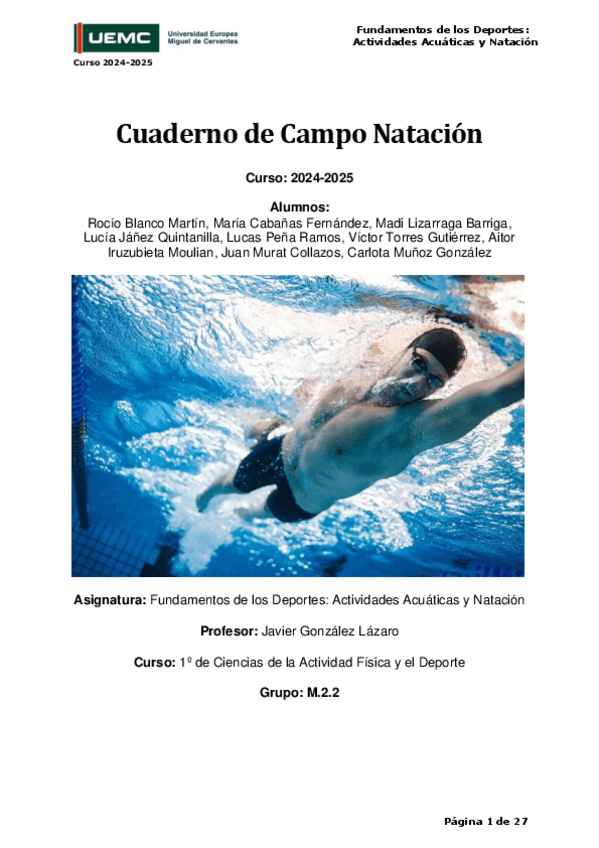 UEMC Universidad Europea Miguel de Cervantes

Curso 2024-2025

Fundamentos de los Deportes:
Actividades Acuáticas y Natación

Cuaderno de Campo Natación

Curso: 2024-2025

Alumnos:
Rocío Blanco Martín, María Cabañas Fernández, Madi Lizarraga Barriga, Lucía Jáñez Quintanilla, Lucas Peña Ramos, Víctor Torres Gutiérrez, Aitor Iruzubieta Moulian, Juan Murat Collazos, Carlota Muñoz González

Asignatura: Fundamentos de los Deportes: Actividades Acuáticas y Natación

Profesor: Javier González Lázaro

Curso: 1º de Ciencias de la Actividad Física y el Deporte

Grupo: M.2.2

Página 1 de 27